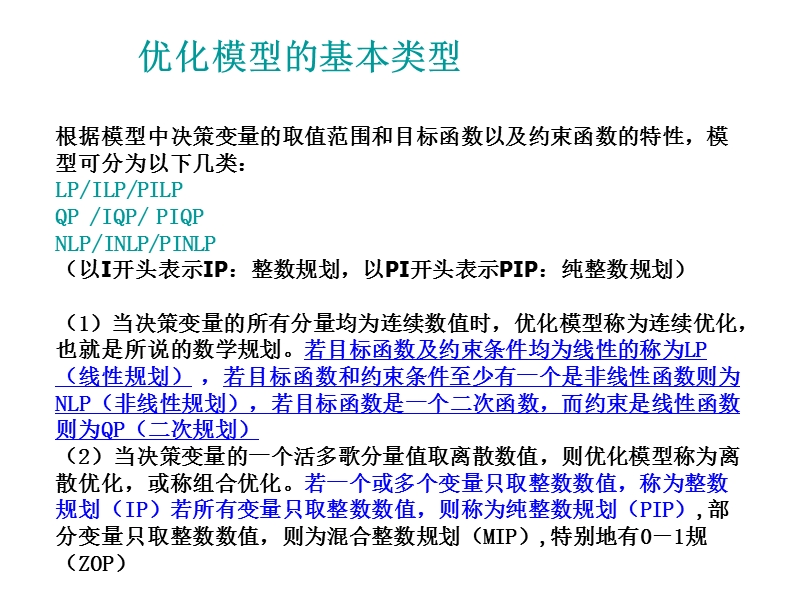 优化模型的基本类型

根据模型中决策变量的取值范围和目标函数以及约束函数的特性，模型可分为以下几类：
LP/ILP/PILP
QP /IQP/ PIQP
NLP/INLP/PINLP
（以I开头表示IP：整数规划，以PI开头表示PIP：纯整数规划）

（1）当决策变量的所有分量均为连续数值时，优化模型称为连续优化，也就是所说的数学规划。若目标函数及约束条件均为线性的称为LP（线性规划），若目标函数和约束条件至少有一个是非线性函数则为NLP（非线性规划），若目标函数是一个二次函数，而约束是线性函数则为QP（二次规划）
（2）当决策变量的一个活多歌分量值取离散数值，则优化模型称为离散优化，或称组合优化。若一个或多个变量只取整数数值，称为整数规划（IP）若所有变量只取整数数值，则称为纯整数规划（PIP），部分变量只取整数数值，则为混合整数规划（MIP），特别地有0－1规（ZOP）